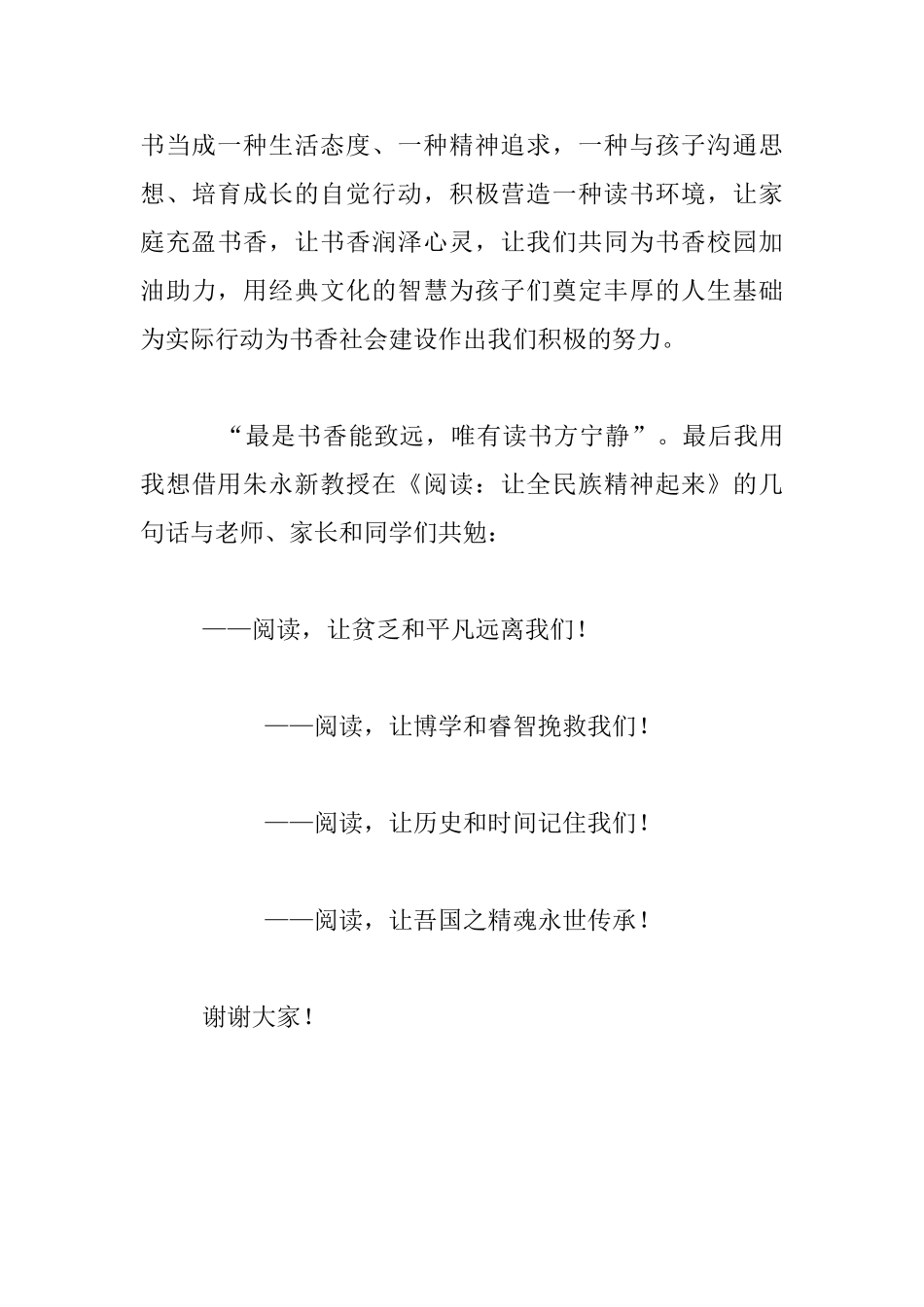 书当成一种生活态度、一种精神追求，一种与孩子沟通思想、培育成长的自觉行动，积极营造一种读书环境，让家庭充盈书香，让书香润泽心灵，让我们共同为书香校园加油助力，用经典文化的智慧为孩子们奠定丰厚的人生基础为实际行动为书香社会建设作出我们积极的努力。

“最是书香能致远，唯有读书方宁静”。最后我用我想借用朱永新教授在《阅读：让全民族精神起来》的几句话与老师、家长和同学们共勉：

——阅读，让贫乏和平凡远离我们！

——阅读，让博学和睿智挽救我们！

——阅读，让历史和时间记住我们！

——阅读，让吾国之精魂永世传承！

谢谢大家！